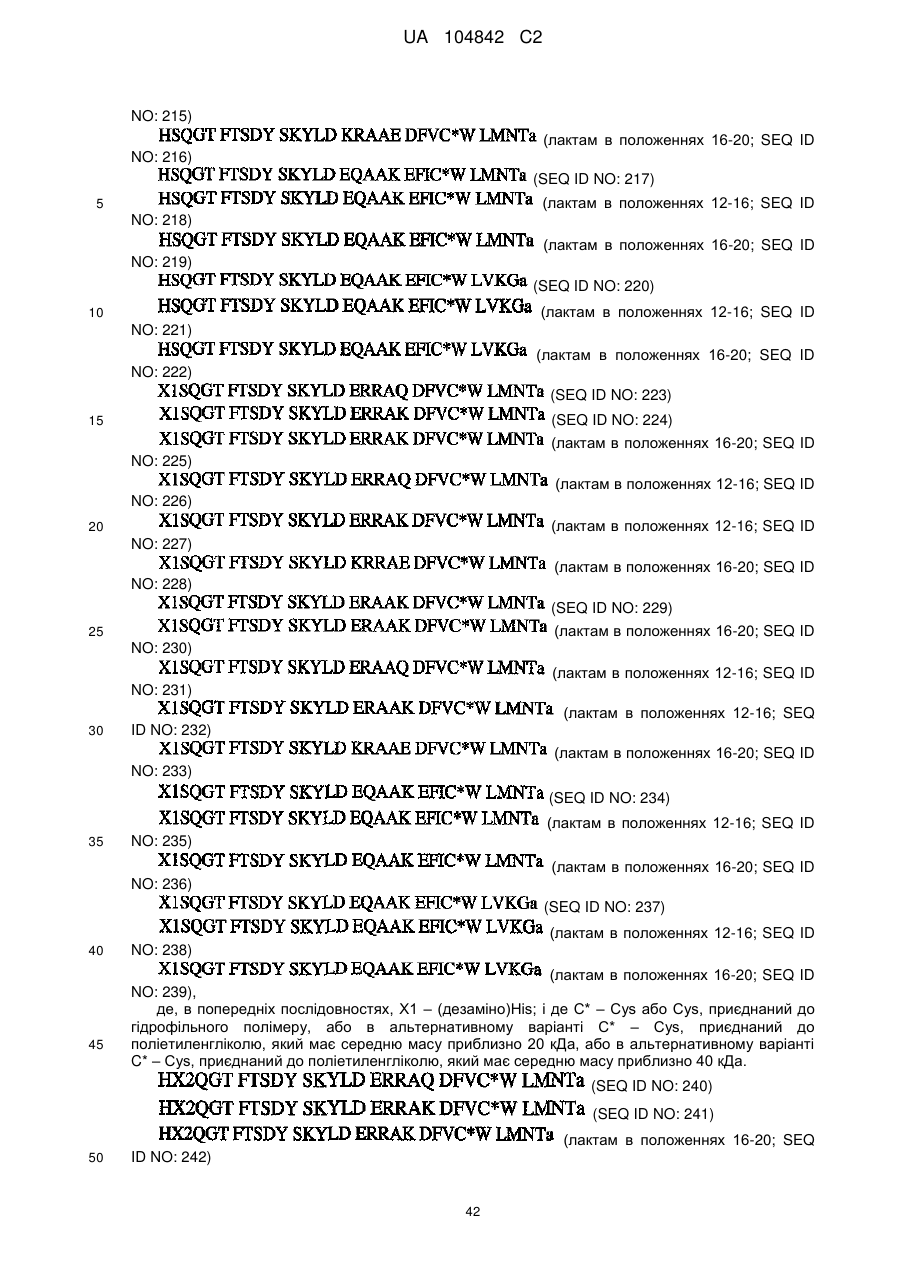 UA 104842 C2

NO: 215)
HSQGT FTSDY SKYLD KRAAE DFVC*W LMNTa (лактам в положеннях 16-20; SEQ ID NO: 216)
HSQGT FTSDY SKYLD EQAAK EFIC*W LMNTa (SEQ ID NO: 217)
5 HSQGT FTSDY SKYLD EQAAK EFIC*W LMNTa (лактам в положеннях 12-16; SEQ ID NO: 218)
HSQGT FTSDY SKYLD EQAAK EFIC*W LMNTa (лактам в положеннях 16-20; SEQ ID NO: 219)
HSQGT FTSDY SKYLD EQAAK EFIC*W LVKGa (SEQ ID NO: 220)
10 HSQGT FTSDY SKYLD EQAAK EFIC*W LVKGa (лактам в положеннях 12-16; SEQ ID NO: 221)
HSQGT FTSDY SKYLD EQAAK EFIC*W LVKGa (лактам в положеннях 16-20; SEQ ID NO: 222)
X1SQGT FTSDY SKYLD ERRAQ DFVC*W LMNTa (SEQ ID NO: 223)
15 X1SQGT FTSDY SKYLD ERRAK DFVC*W LMNTa (SEQ ID NO: 224)
X1SQGT FTSDY SKYLD ERRAK DFVC*W LMNTa (лактам в положеннях 16-20; SEQ ID NO: 225)
X1SQGT FTSDY SKYLD ERRAQ DFVC*W LMNTa (лактам в положеннях 12-16; SEQ ID NO: 226)
20 X1SQGT FTSDY SKYLD ERRAK DFVC*W LMNTa (лактам в положеннях 12-16; SEQ ID NO: 227)
X1SQGT FTSDY SKYLD KRRAE DFVC*W LMNTa (лактам в положеннях 16-20; SEQ ID NO: 228)
X1SQGT FTSDY SKYLD ERAAK DFVC*W LMNTa (SEQ ID NO: 229)
25 X1SQGT FTSDY SKYLD ERAAK DFVC*W LMNTa (лактам в положеннях 16-20; SEQ ID NO: 230)
X1SQGT FTSDY SKYLD ERAAQ DFVC*W LMNTa (лактам в положеннях 12-16; SEQ ID NO: 231)
X1SQGT FTSDY SKYLD ERAAK DFVC*W LMNTa (лактам в положеннях 12-16; SEQ
30 ID NO: 232)
X1SQGT FTSDY SKYLD KRAAE DFVC*W LMNTa (лактам в положеннях 16-20; SEQ ID NO: 233)
X1SQGT FTSDY SKYLD EQAAK EFIC*W LMNTa (SEQ ID NO: 234)
X1SQGT FTSDY SKYLD EQAAK EFIC*W LMNTa (лактам в положеннях 12-16; SEQ ID
35 NO: 235)
X1SQGT FTSDY SKYLD EQAAK EFIC*W LMNTa (лактам в положеннях 16-20; SEQ ID NO: 236)
X1SQGT FTSDY SKYLD EQAAK EFIC*W LVKGa (SEQ ID NO: 237)
X1SQGT FTSDY SKYLD EQAAK EFIC*W LVKGa (лактам в положеннях 12-16; SEQ ID
40 NO: 238)
X1SQGT FTSDY SKYLD EQAAK EFIC*W LVKGa (лактам в положеннях 16-20; SEQ ID NO: 239),

де, в попередніх послідовностях, X1 – (дезаміно)His; і де C* – Cys або Cys, приєднаний до гідрофільного полімеру, або в альтернативному варіанті C* – Cys, приєднаний до
45 поліетиленгліколю, який має середню масу приблизно 20 кДа, або в альтернативному варіанті C* – Cys, приєднаний до поліетиленгліколю, який має середню масу приблизно 40 кДа.
HX2QGT FTSDY SKYLD ERRAQ DFVC*W LMNTa (SEQ ID NO: 240)
HX2QGT FTSDY SKYLD ERRAK DFVC*W LMNTa (SEQ ID NO: 241)
HX2QGT FTSDY SKYLD ERRAK DFVC*W LMNTa (лактам в положеннях 16-20; SEQ
50 ID NO: 242)

42